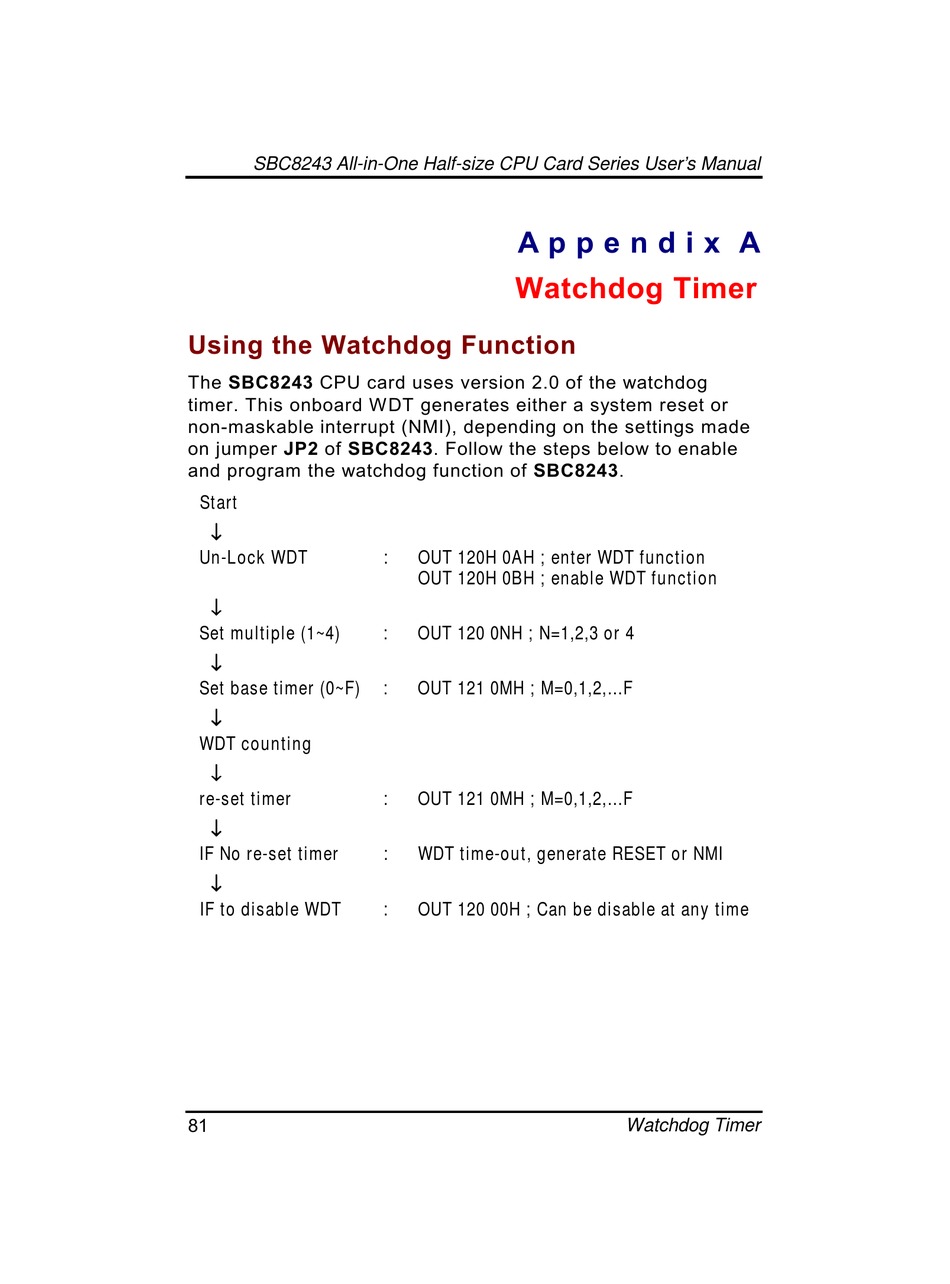 SBC8243 All-in-One Half-size CPU Card Series User's Manual

Appendix A

Watchdog Timer

Using the Watchdog Function

The SBC8243 CPU card uses version 2.0 of the watchdog timer. This onboard WDT generates either a system reset or non-maskable interrupt (NMI), depending on the settings made on jumper JP2 of SBC8243. Follow the steps below to enable and program the watchdog function of SBC8243.

Start
↓
Un-Lock WDT : OUT 120H 0AH ; enter WDT function
OUT 120H 0BH ; enable WDT function
↓
Set multiple (1~4) : OUT 120 0NH ; N=1,2,3 or 4
↓
Set base timer (0~F) : OUT 121 0MH ; M=0,1,2,...F
↓
WDT counting
↓
re-set timer : OUT 121 0MH ; M=0,1,2,...F
↓
IF No re-set timer : WDT time-out, generate RESET or NMI
↓
IF to disable WDT : OUT 120 00H ; Can be disable at any time

81 Watchdog Timer